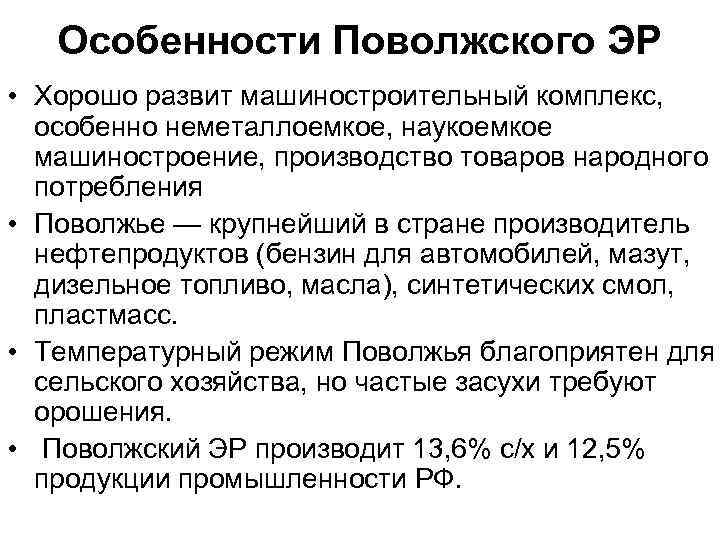 Особенности Поволжского ЭР

• Хорошо развит машиностроительный комплекс, особенно неметаллоемкое, наукоемкое машиностроение, производство товаров народного потребления

• Поволжье — крупнейший в стране производитель нефтепродуктов (бензин для автомобилей, мазут, дизельное топливо, масла), синтетических смол, пластмасс.

• Температурный режим Поволжья благоприятен для сельского хозяйства, но частые засухи требуют орошения.

• Поволжский ЭР производит 13,6% с/х и 12,5% продукции промышленности РФ.